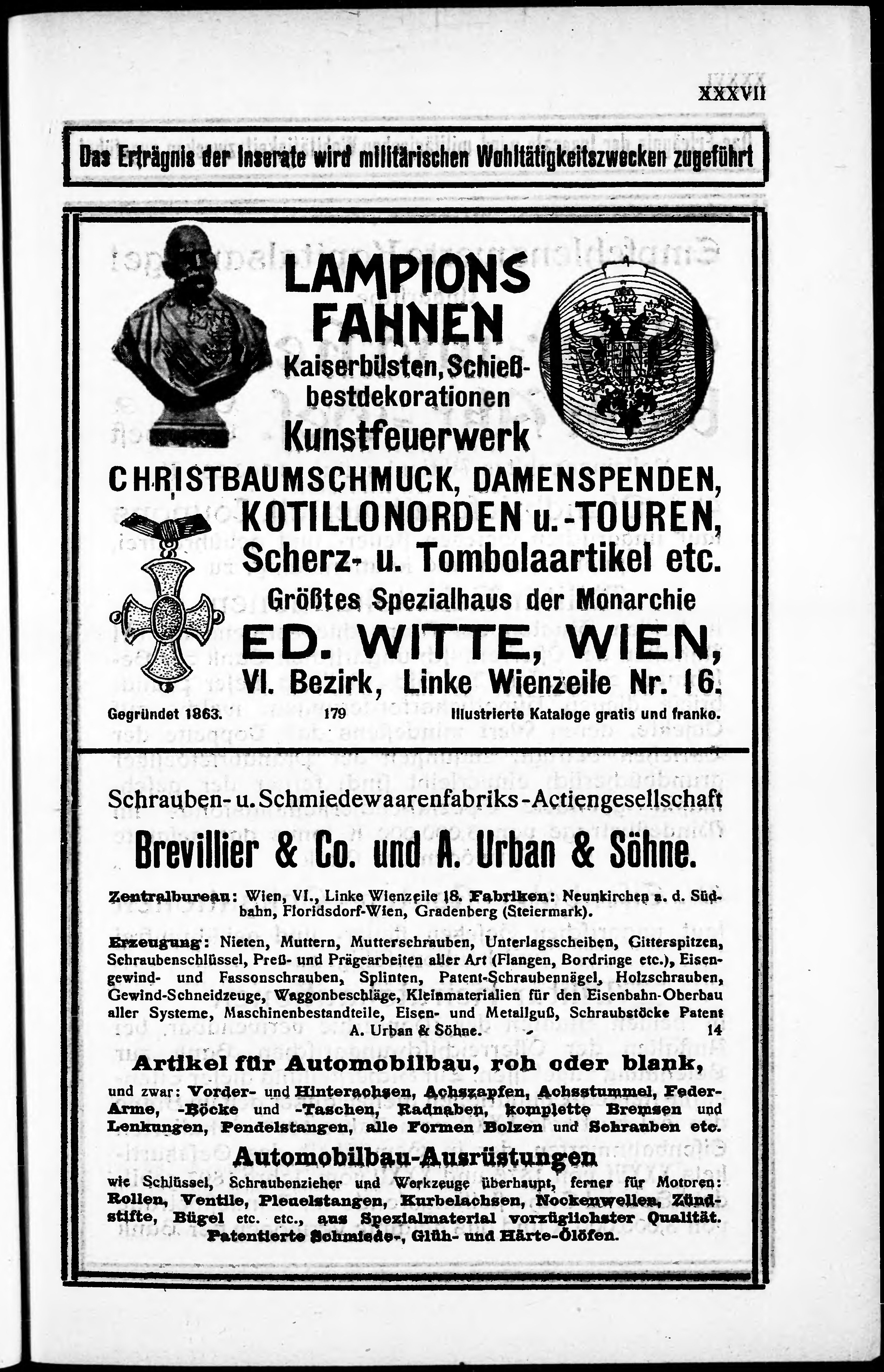 XXXVII

Das Erträgnis der Inserate wird militärischen Wohltätigkeitszwecken zugeführt

LAMPIONS
FAHNEN
Kaiserbüsten, Schießbestdekorationen
Kunstfeuerwerk
CHRISTBAUMSCHMUCK, DAMENSPENDEN,
KOTILLONORDEN u. -TOUREN,
Scherz- u. Tombolaartikel etc.
Größtes Spezialhaus der Monarchie
ED. WITTE, WIEN,
VI. Bezirk, Linke Wienzeile Nr. 16.

Gegründet 1863. 179 Illustrierte Kataloge gratis und franko.

Schrauben- u. Schmiedewaarenfabriks-Actiengesellschaft
Brevillier & Co. und A. Urban & Söhne.

Zentralbureau: Wien, VI., Linke Wienzeile 18. Fabriken: Neunkirchen a. d. Südbahn, Floridsdorf-Wien, Gradenberg (Steiermark).

Erzeugung: Nieten, Muttern, Mutterschrauben, Unterlagsscheiben, Gitterspitzen, Schraubenschlüssel, Preß- und Prägearbeiten aller Art (Flangen, Bordringe etc.), Eisengewind- und Fassonschrauben, Splinten, Patent-Schraubennägel, Holzschrauben, Gewind-Schneidzeuge, Waggonbeschläge, Kleinmaterialien für den Eisenbahn-Oberbau aller Systeme, Maschinenbestandteile, Eisen- und Metallguß, Schraubstöcke Patent A. Urban & Söhne. 14

Artikel für Automobilbau, roh oder blank,
und zwar: Vorder- und Hinterachsen, Achszapfen, Achsstummel, Feder-Arme, -Böcke und -Taschen, Radnaben, komplette Bremsen und Lenkungen, Pendelstangen, alle Formen Bolzen und Schrauben etc.

Automobilbau-Ausrüstungen
wie Schlüssel, Schraubenzieher und Werkzeuge überhaupt, ferner für Motoren: Rollen, Ventile, Pleuelstangen, Kurbelachsen, Nockenwellen, Zündstifte, Bügel etc. etc., aus Spezialmaterial vorzüglichster Qualität.
Patentierte Schmiede-, Glüh- und Härte-Ölöfen.